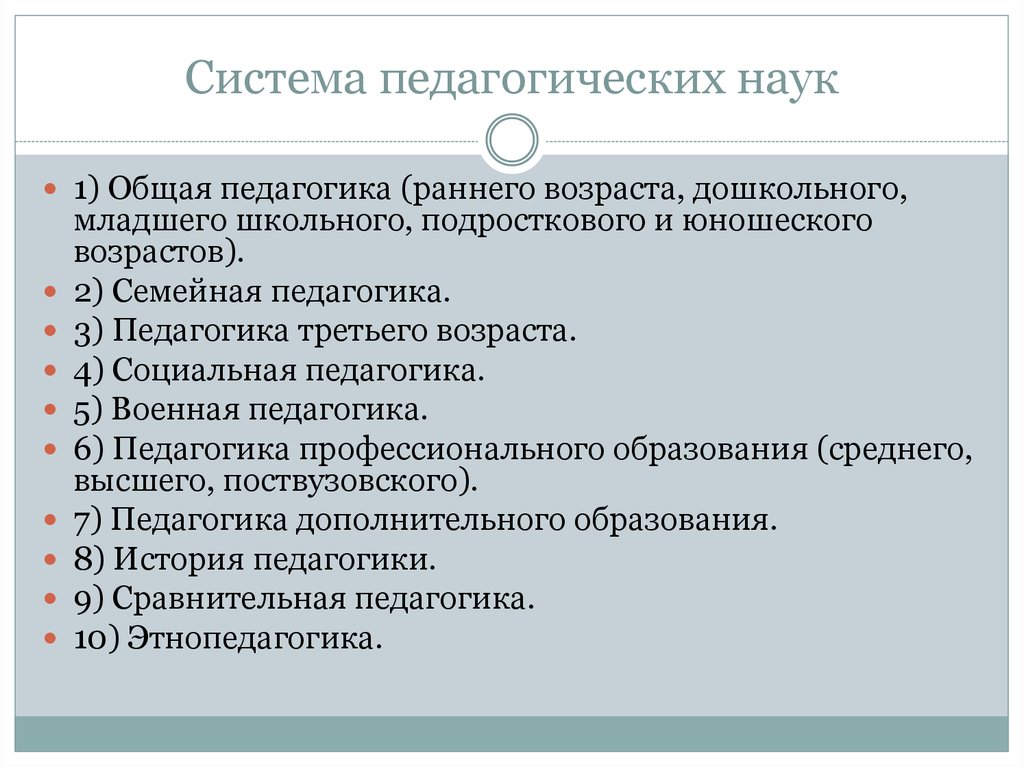 Система педагогических наук

1) Общая педагогика (раннего возраста, дошкольного, младшего школьного, подросткового и юношеского возрастов).
2) Семейная педагогика.
3) Педагогика третьего возраста.
4) Социальная педагогика.
5) Военная педагогика.
6) Педагогика профессионального образования (среднего, высшего, поствузовского).
7) Педагогика дополнительного образования.
8) История педагогики.
9) Сравнительная педагогика.
10) Этнопедагогика.